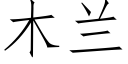 木兰